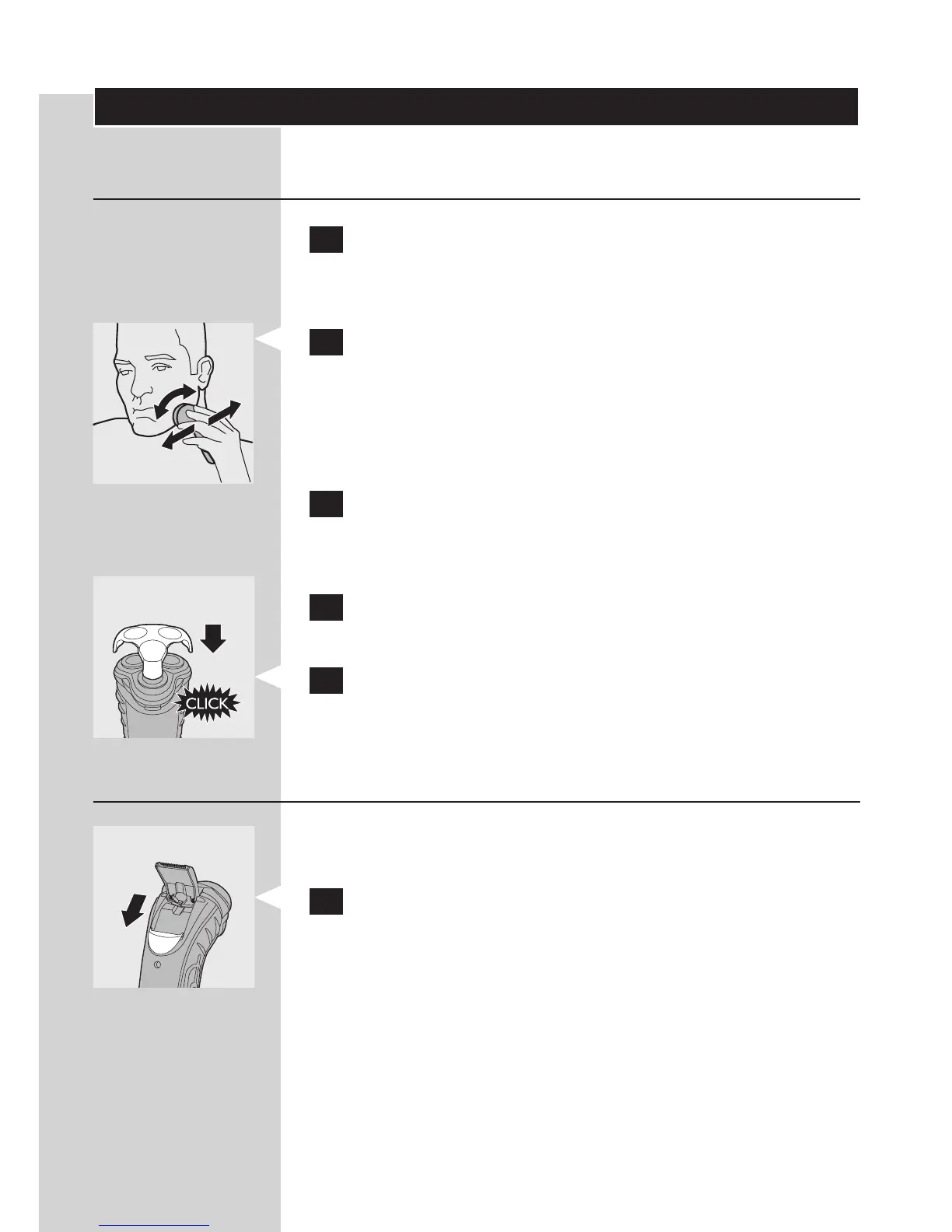 CLICK